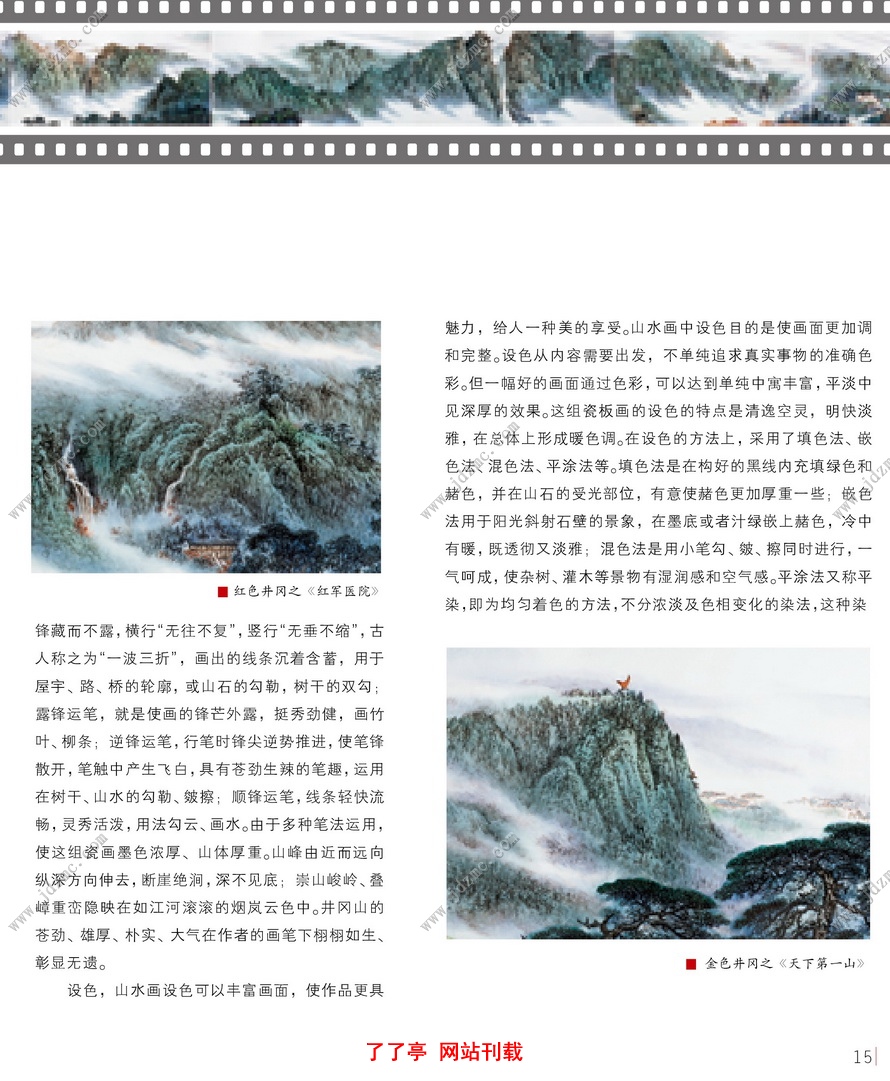 ■ 红色井冈之《红军医院》

锋藏而不露，横行“无往不复”，竖行“无垂不缩”，古人称之为“一波三折”，画出的线条沉着含蓄，用于屋宇、路、桥的轮廓，或山石的勾勒，树干的双勾；露锋运笔，就是使画的锋芒外露，挺秀劲健，画竹叶、柳条；逆锋运笔，行笔时锋尖逆势推进，使笔锋散开，笔触中产生飞白，具有苍劲生辣的笔趣，运用在树干、山水的勾勒、皴擦；顺锋运笔，线条轻快流畅，灵秀活泼，用法勾云、画水。由于多种笔法运用，使这组瓷画墨色浓厚、山体厚重。山峰由近而远向纵深方向伸去，断崖绝涧，深不见底；崇山峻岭、叠嶂重峦隐映在如江河滚滚的烟岚云色中。井冈山的苍劲、雄厚、朴实、大气在作者的画笔下栩栩如生、彰显无遗。

设色，山水画设色可以丰富画面，使作品更具魅力，给人一种美的享受。山水画中设色目的是使画面更加调和完整。设色从内容需要出发，不单纯追求真实事物的准确色彩。但一幅好的画面通过色彩，可以达到单纯中寓丰富，平淡中见深厚的效果。这组瓷板画的设色的特点是清逸空灵，明快淡雅，在总体上形成暖色调。在设色的方法上，采用了填色法、嵌色法、混色法、平涂法等。填色法是在构好的黑线内充填绿色和赭色，并在山石的受光部位，有意使赭色更加厚重一些；嵌色法用于阳光斜射石壁的景象，在墨底或者汁绿嵌上赭色，冷中有暖，既透彻又淡雅；混色法是用小笔勾、皴、擦同时进行，一气呵成，使杂树、灌木等景物有湿润感和空气感。平涂法又称平染，即为均匀着色的方法，不分浓淡及色相变化的染法，这种染

■ 金色井冈之《天下第一山》

了了亭 网站刊载

15

www.jdzmc.com